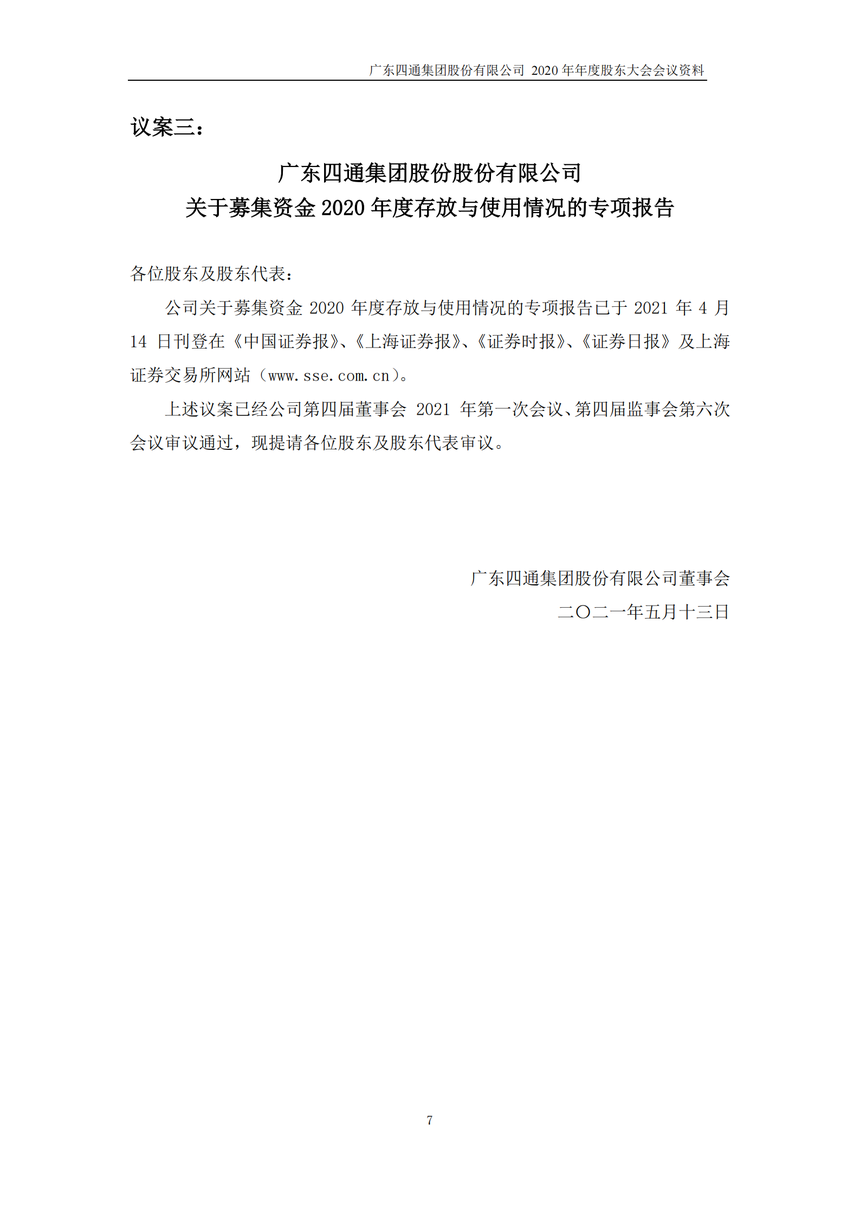 广东四通集团股份有限公司 2020 年年度股东大会会议资料

议案三：

广东四通集团股份股份有限公司
关于募集资金 2020 年度存放与使用情况的专项报告

各位股东及股东代表：

公司关于募集资金 2020 年度存放与使用情况的专项报告已于 2021 年 4 月 14 日刊登在《中国证券报》、《上海证券报》、《证券时报》、《证券日报》及上海证券交易所网站（www.sse.com.cn）。

上述议案已经公司第四届董事会 2021 年第一次会议、第四届监事会第六次会议审议通过，现提请各位股东及股东代表审议。

广东四通集团股份有限公司董事会
二〇二一年五月十三日

7